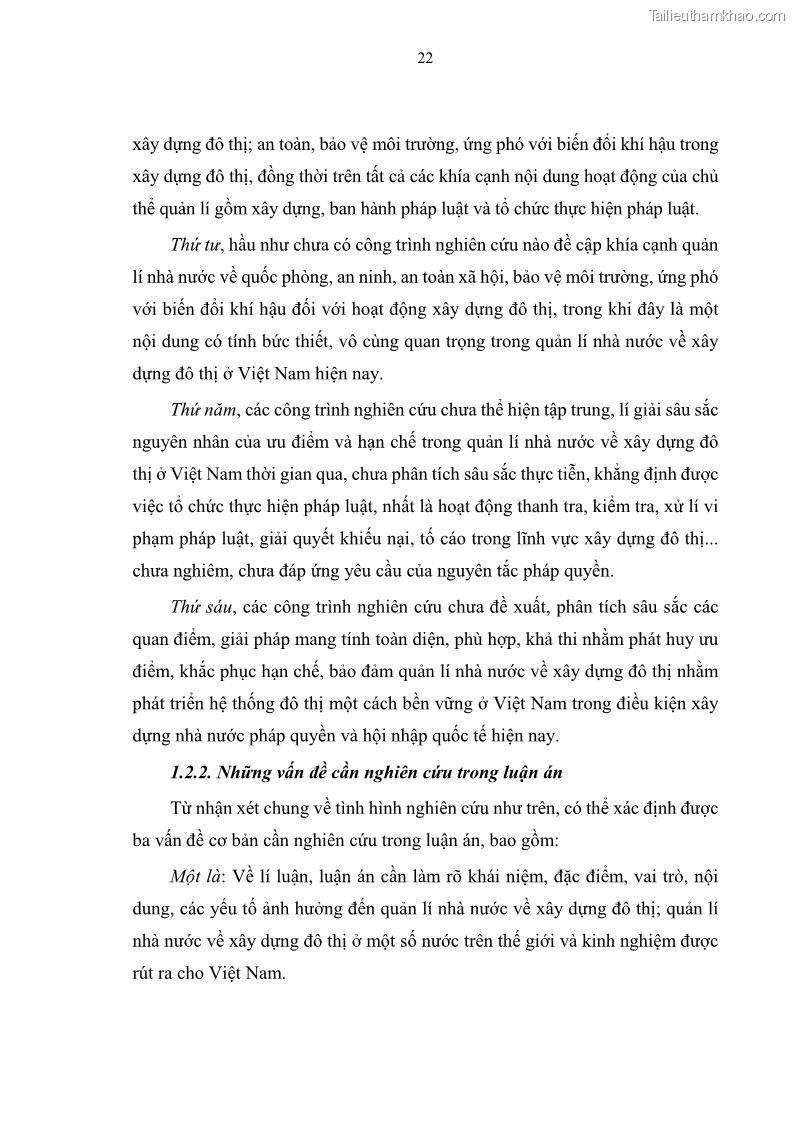 Tailieuthamkhao.com

22

xây dựng đô thị; an toàn, bảo vệ môi trường, ứng phó với biến đổi khí hậu trong xây dựng đô thị, đồng thời trên tất cả các khía cạnh nội dung hoạt động của chủ thể quản lí gồm xây dựng, ban hành pháp luật và tổ chức thực hiện pháp luật.

Thứ tư, hầu như chưa có công trình nghiên cứu nào đề cập khía cạnh quản lí nhà nước về quốc phòng, an ninh, an toàn xã hội, bảo vệ môi trường, ứng phó với biến đổi khí hậu đối với hoạt động xây dựng đô thị, trong khi đây là một nội dung có tính bức thiết, vô cùng quan trọng trong quản lí nhà nước về xây dựng đô thị ở Việt Nam hiện nay.

Thứ năm, các công trình nghiên cứu chưa thể hiện tập trung, lí giải sâu sắc nguyên nhân của ưu điểm và hạn chế trong quản lí nhà nước về xây dựng đô thị ở Việt Nam thời gian qua, chưa phân tích sâu sắc thực tiễn, khẳng định được việc tổ chức thực hiện pháp luật, nhất là hoạt động thanh tra, kiểm tra, xử lí vi phạm pháp luật, giải quyết khiếu nại, tố cáo trong lĩnh vực xây dựng đô thị... chưa nghiêm, chưa đáp ứng yêu cầu của nguyên tắc pháp quyền.

Thứ sáu, các công trình nghiên cứu chưa đề xuất, phân tích sâu sắc các quan điểm, giải pháp mang tính toàn diện, phù hợp, khả thi nhằm phát huy ưu điểm, khắc phục hạn chế, bảo đảm quản lí nhà nước về xây dựng đô thị nhằm phát triển hệ thống đô thị một cách bền vững ở Việt Nam trong điều kiện xây dựng nhà nước pháp quyền và hội nhập quốc tế hiện nay.

1.2.2. Những vấn đề cần nghiên cứu trong luận án

Từ nhận xét chung về tình hình nghiên cứu như trên, có thể xác định được ba vấn đề cơ bản cần nghiên cứu trong luận án, bao gồm:

Một là: Về lí luận, luận án cần làm rõ khái niệm, đặc điểm, vai trò, nội dung, các yếu tố ảnh hưởng đến quản lí nhà nước về xây dựng đô thị; quản lí nhà nước về xây dựng đô thị ở một số nước trên thế giới và kinh nghiệm được rút ra cho Việt Nam.